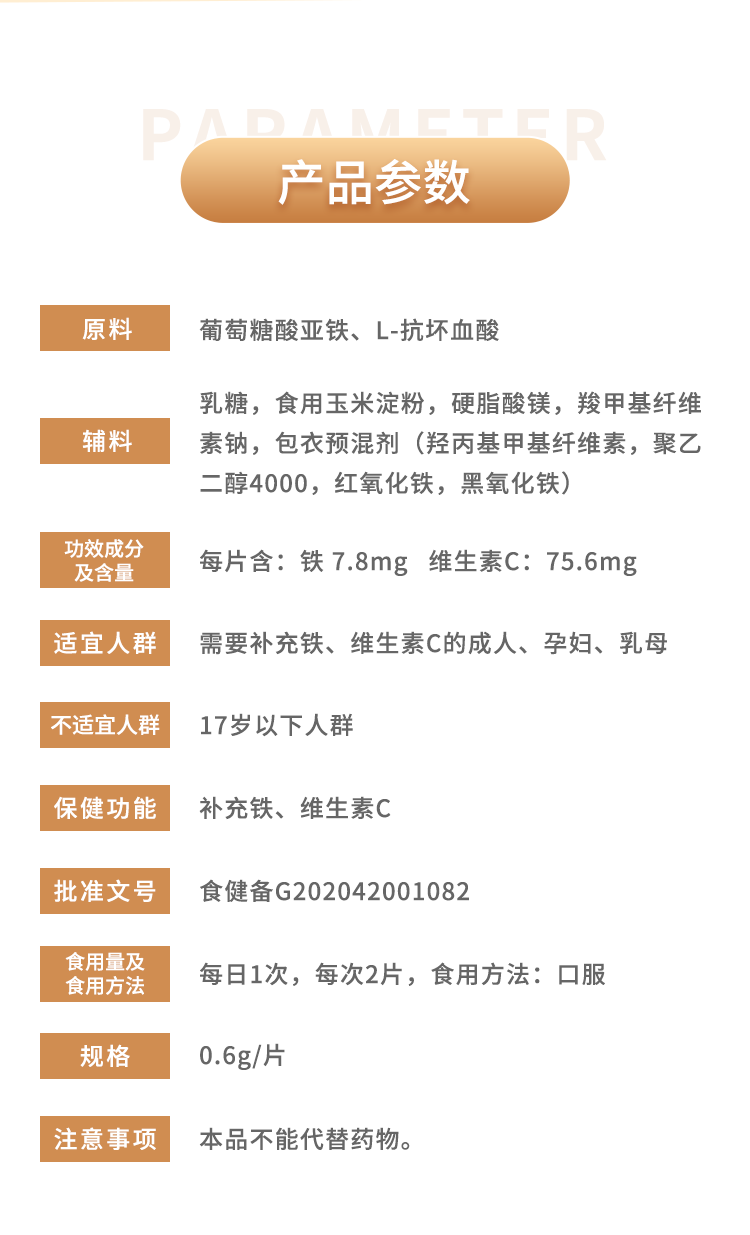 PARAMETER

产品参数

| | |
|---|---|
| 原料 | 葡萄糖酸亚铁、L-抗坏血酸 |
| 辅料 | 乳糖，食用玉米淀粉，硬脂酸镁，羧甲基纤维素钠，包衣预混剂（羟丙基甲基纤维素，聚乙二醇4000，红氧化铁，黑氧化铁） |
| 功效成分及含量 | 每片含：铁 7.8mg 维生素C：75.6mg |
| 适宜人群 | 需要补充铁、维生素C的成人、孕妇、乳母 |
| 不适宜人群 | 17岁以下人群 |
| 保健功能 | 补充铁、维生素C |
| 批准文号 | 食健备G202042001082 |
| 食用量及食用方法 | 每日1次，每次2片，食用方法：口服 |
| 规格 | 0.6g/片 |
| 注意事项 | 本品不能代替药物。 |